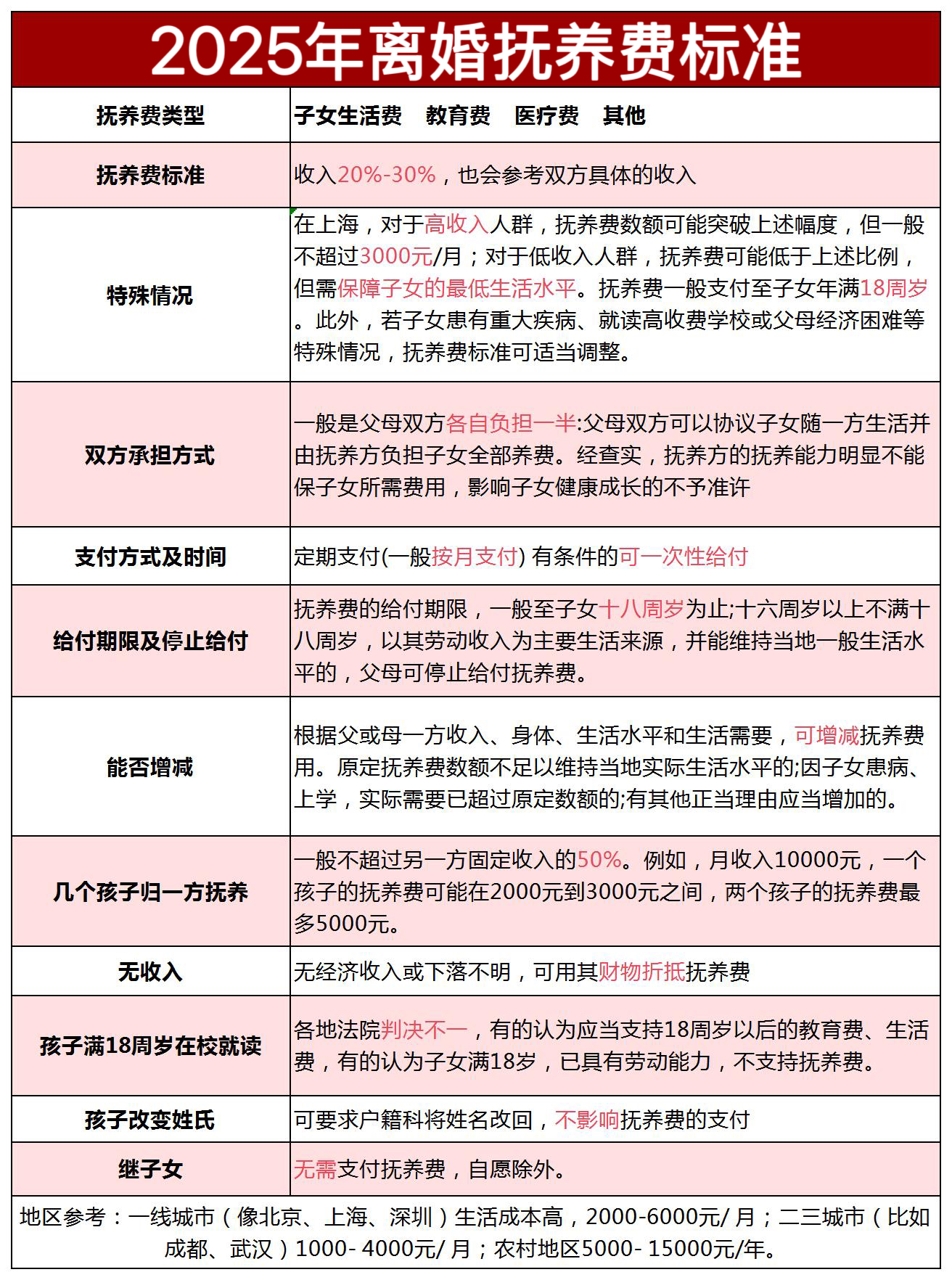 2025年离婚抚养费标准

| 抚养费类型 | 子女生活费 教育费 医疗费 其他 |
|---|---|
| 抚养费标准 | 收入20%-30%，也会参考双方具体的收入 |
| 特殊情况 | 在上海，对于高收入人群，抚养费数额可能突破上述幅度，但一般不超过3000元/月；对于低收入人群，抚养费可能低于上述比例，但需保障子女的最低生活水平。抚养费一般支付至子女年满18周岁。此外，若子女患有重大疾病、就读高收费学校或父母经济困难等特殊情况，抚养费标准可适当调整。 |
| 双方承担方式 | 一般是父母双方各自负担一半:父母双方可以协议子女随一方生活并由抚养方负担子女全部养费。经查实，抚养方的抚养能力明显不能保子女所需费用，影响子女健康成长的不予准许 |
| 支付方式及时间 | 定期支付(一般按月支付) 有条件的可一次性给付 |
| 给付期限及停止给付 | 抚养费的给付期限，一般至子女十八周岁为止;十六周岁以上不满十八周岁，以其劳动收入为主要生活来源，并能维持当地一般生活水平的，父母可停止给付抚养费。 |
| 能否增减 | 根据父或母一方收入、身体、生活水平和生活需要，可增减抚养费用。原定抚养费数额不足以维持当地实际生活水平的;因子女患病、上学，实际需要已超过原定数额的;有其他正当理由应当增加的。 |
| 几个孩子归一方抚养 | 一般不超过另一方固定收入的50%。例如，月收入10000元，一个孩子的抚养费可能在2000元到3000元之间，两个孩子的抚养费最多5000元。 |
| 无收入 | 无经济收入或下落不明，可用其财物折抵抚养费 |
| 孩子满18周岁在校就读 | 各地法院判决不一，有的认为应当支持18周岁以后的教育费、生活费，有的认为子女满18岁，已具有劳动能力，不支持抚养费。 |
| 孩子改变姓氏 | 可要求户籍科将姓名改回，不影响抚养费的支付 |
| 继子女 | 无需支付抚养费，自愿除外。 |

地区参考：一线城市（像北京、上海、深圳）生活成本高，2000-6000元/ 月；二三城市（比如成都、武汉）1000- 4000元/ 月；农村地区5000- 15000元/年。